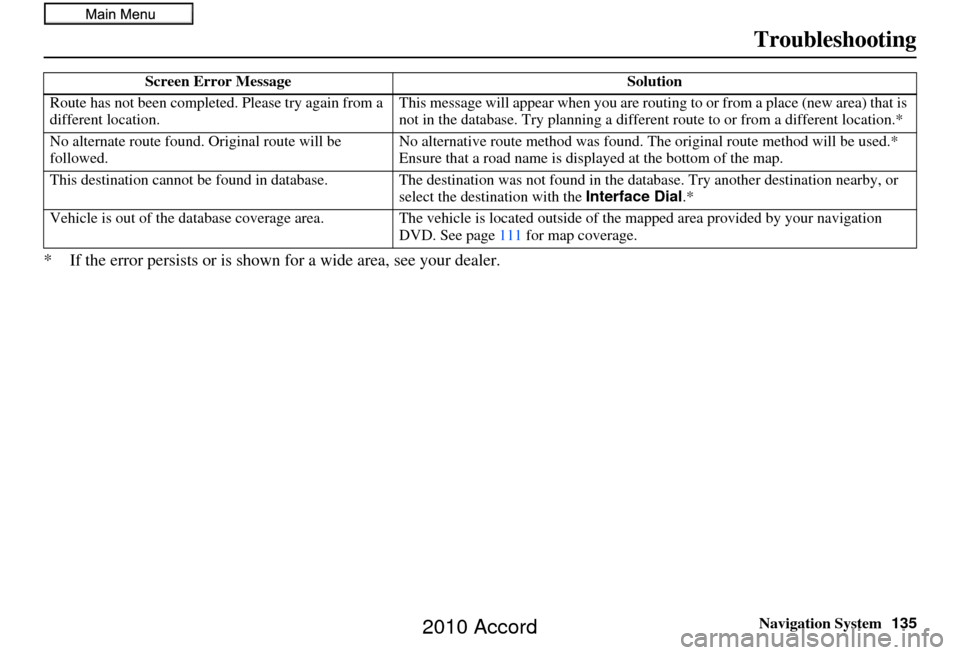 Main Menu

Troubleshooting

| Screen Error Message | Solution |
|---|---|
| Route has not been completed. Please try again from a different location. | This message will appear when you are routing to or from a place (new area) that is not in the database. Try planning a different route to or from a different location.* |
| No alternate route found. Original route will be followed. | No alternative route method was found. The original route method will be used.* Ensure that a road name is displayed at the bottom of the map. |
| This destination cannot be found in database. | The destination was not found in the database. Try another destination nearby, or select the destination with the Interface Dial.* |
| Vehicle is out of the database coverage area. | The vehicle is located outside of the mapped area provided by your navigation DVD. See page 111 for map coverage. |

* If the error persists or is shown for a wide area, see your dealer.

Navigation System 135

2010 Accord

carmanualsonline.info